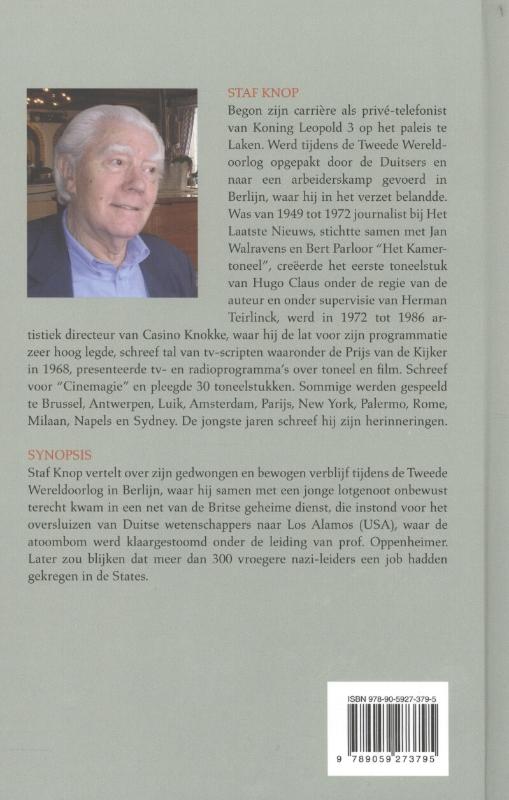 STAF KNOP
Begon zijn carrière als privé-telefonist van Koning Leopold 3 op het paleis te Laken. Werd tijdens de Tweede Wereldoorlog opgepakt door de Duitsers en naar een arbeiderskamp gevoerd in Berlijn, waar hij in het verzet belandde. Was van 1949 tot 1972 journalist bij Het Laatste Nieuws, stichtte samen met Jan Walravens en Bert Parloor "Het Kamertoneel", creëerde het eerste toneelstuk van Hugo Claus onder de regie van de auteur en onder supervisie van Herman Teirlinck, werd in 1972 tot 1986 artistiek directeur van Casino Knokke, waar hij de lat voor zijn programmatie zeer hoog legde, schreef tal van tv-scripten waaronder de Prijs van de Kijker in 1968, presenteerde tv- en radioprogramma's over toneel en film. Schreef voor "Cinemagie" en pleegde 30 toneelstukken. Sommige werden gespeeld te Brussel, Antwerpen, Luik, Amsterdam, Parijs, New York, Palermo, Rome, Milaan, Napels en Sydney. De jongste jaren schreef hij zijn herinneringen.

SYNOPSIS
Staf Knop vertelt over zijn gedwongen en bewogen verblijf tijdens de Tweede Wereldoorlog in Berlijn, waar hij samen met een jonge lotgenoot onbewust terecht kwam in een net van de Britse geheime dienst, die instond voor het oversluizen van Duitse wetenschappers naar Los Alamos (USA), waar de atoombom werd klaargestoomd onder de leiding van prof. Oppenheimer. Later zou blijken dat meer dan 300 vroegere nazi-leiders een job hadden gekregen in de States.

ISBN 978-90-5927-379-5
9 789059 273795